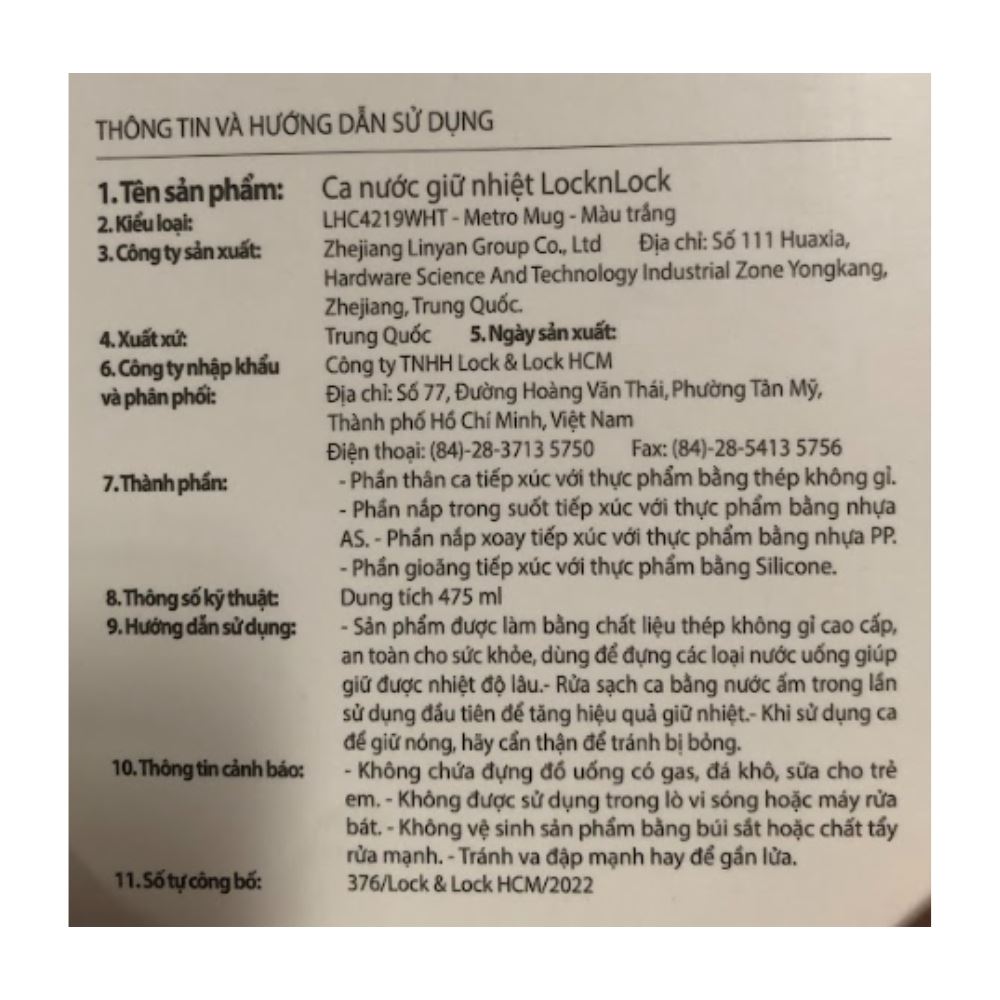 THÔNG TIN VÀ HƯỚNG DẪN SỬ DỤNG

1. Tên sản phẩm: Ca nước giữ nhiệt LocknLock
2. Kiểu loại: LHC4219WHT - Metro Mug - Màu trắng
3. Công ty sản xuất: Zhejiang Linyan Group Co., Ltd Địa chỉ: Số 111 Huaxia, Hardware Science And Technology Industrial Zone Yongkang, Zhejiang, Trung Quốc.
4. Xuất xứ: Trung Quốc 5. Ngày sản xuất:
6. Công ty nhập khẩu và phân phối: Công ty TNHH Lock & Lock HCM
Địa chỉ: Số 77, Đường Hoàng Văn Thái, Phường Tân Mỹ, Thành phố Hồ Chí Minh, Việt Nam
Điện thoại: (84)-28-3713 5750 Fax: (84)-28-5413 5756
7. Thành phần: - Phần thân ca tiếp xúc với thực phẩm bằng thép không gỉ.
- Phần nắp trong suốt tiếp xúc với thực phẩm bằng nhựa AS. - Phần nắp xoay tiếp xúc với thực phẩm bằng nhựa PP.
- Phần gioăng tiếp xúc với thực phẩm bằng Silicone.
8. Thông số kỹ thuật: Dung tích 475 ml
9. Hướng dẫn sử dụng: - Sản phẩm được làm bằng chất liệu thép không gỉ cao cấp, an toàn cho sức khỏe, dùng để đựng các loại nước uống giúp giữ được nhiệt độ lâu.- Rửa sạch ca bằng nước ấm trong lần sử dụng đầu tiên để tăng hiệu quả giữ nhiệt.- Khi sử dụng ca để giữ nóng, hãy cẩn thận để tránh bị bỏng.
10. Thông tin cảnh báo: - Không chứa đựng đồ uống có gas, đá khô, sữa cho trẻ em. - Không được sử dụng trong lò vi sóng hoặc máy rửa bát. - Không vệ sinh sản phẩm bằng búi sắt hoặc chất tẩy rửa mạnh. - Tránh va đập mạnh hay để gần lửa.
11. Số tự công bố: 376/Lock & Lock HCM/2022